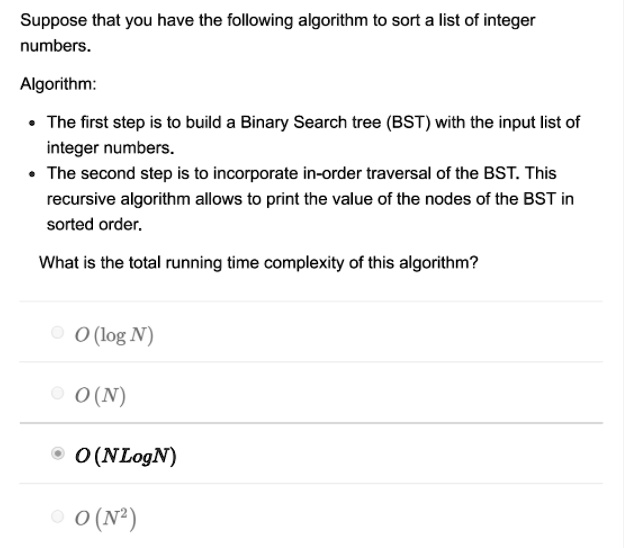 Suppose that you have the following algorithm to sort a list of integer numbers.

Algorithm:

- The first step is to build a Binary Search tree (BST) with the input list of integer numbers.
- The second step is to incorporate in-order traversal of the BST. This recursive algorithm allows to print the value of the nodes of the BST in sorted order.

What is the total running time complexity of this algorithm?

$O(\log N)$

$O(N)$

$O(NLogN)$

$O(N^2)$